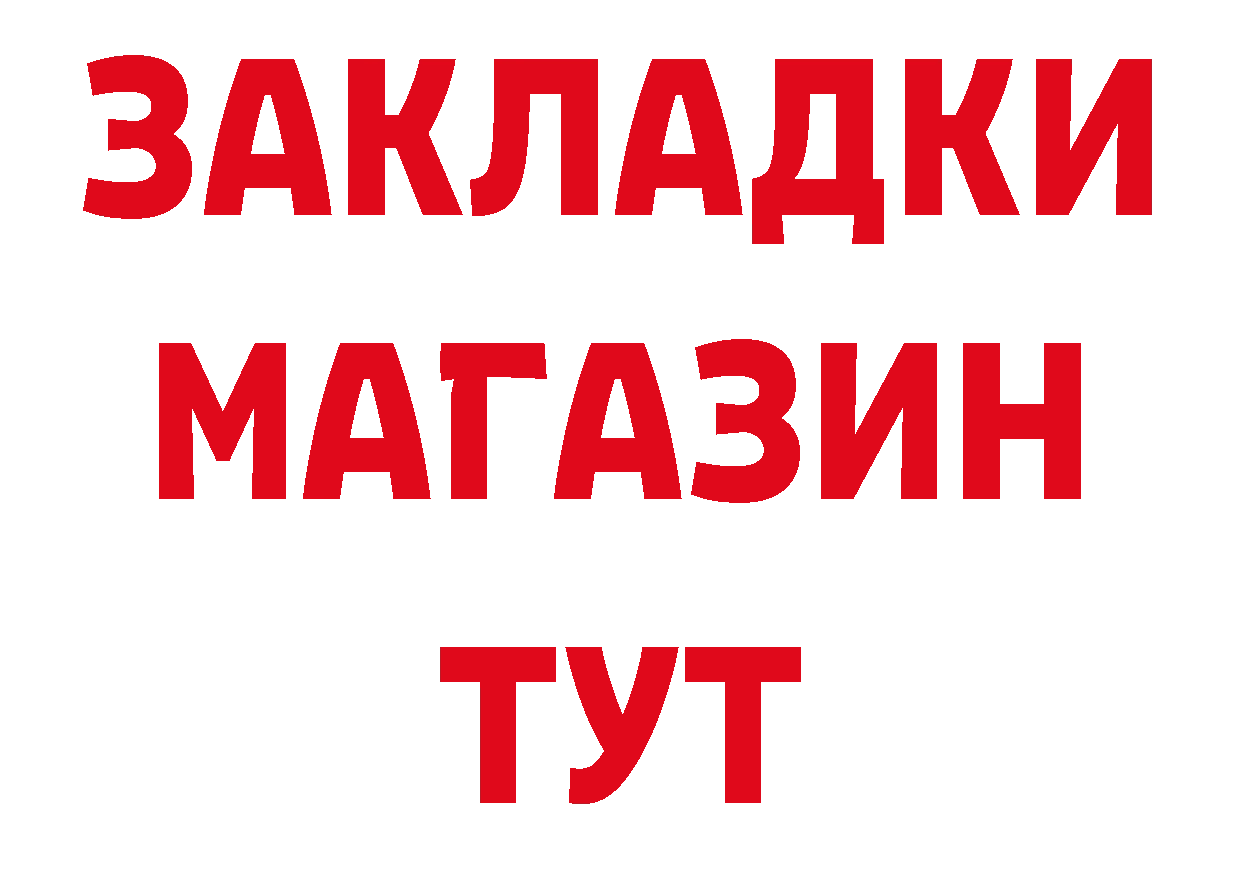 ЗАКЛАДКИ
МАГАЗИН
ТУТ